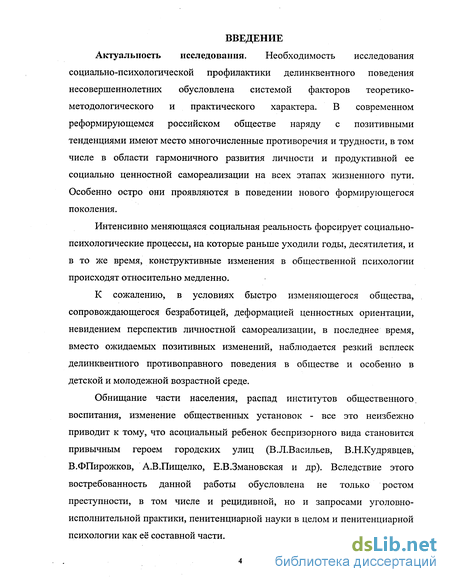 ВВЕДЕНИЕ

Актуальность исследования. Необходимость исследования социально-психологической профилактики делинквентного поведения несовершеннолетних обусловлена системой факторов теоретико-методологического и практического характера. В современном реформирующемся российском обществе наряду с позитивными тенденциями имеют место многочисленные противоречия и трудности, в том числе в области гармоничного развития личности и продуктивной ее социально ценностной самореализации на всех этапах жизненного пути. Особенно остро они проявляются в поведении нового формирующегося поколения.

Интенсивно меняющаяся социальная реальность форсирует социально-психологические процессы, на которые раньше уходили годы, десятилетия, и в то же время, конструктивные изменения в общественной психологии происходят относительно медленно.

К сожалению, в условиях быстро изменяющегося общества, сопровождающегося безработицей, деформацией ценностных ориентации, невидением перспектив личностной самореализации, в последнее время, вместо ожидаемых позитивных изменений, наблюдается резкий всплеск делинквентного противоправного поведения в обществе и особенно в детской и молодежной возрастной среде.

Обнищание части населения, распад институтов общественного воспитания, изменение общественных установок - все это неизбежно приводит к тому, что асоциальный ребенок беспризорного вида становится привычным героем городских улиц (В.Л.Васильев, В.Н.Кудрявцев, В.ФПирожков, А.В.Пищелко, Е.В.Змановская и др). Вследствие этого востребованность данной работы обусловлена не только ростом преступности, в том числе и рецидивной, но и запросами уголовно-исполнительной практики, пенитенциарной науки в целом и пенитенциарной психологии как её составной части.

4

dsLib.net
библиотека диссертаций